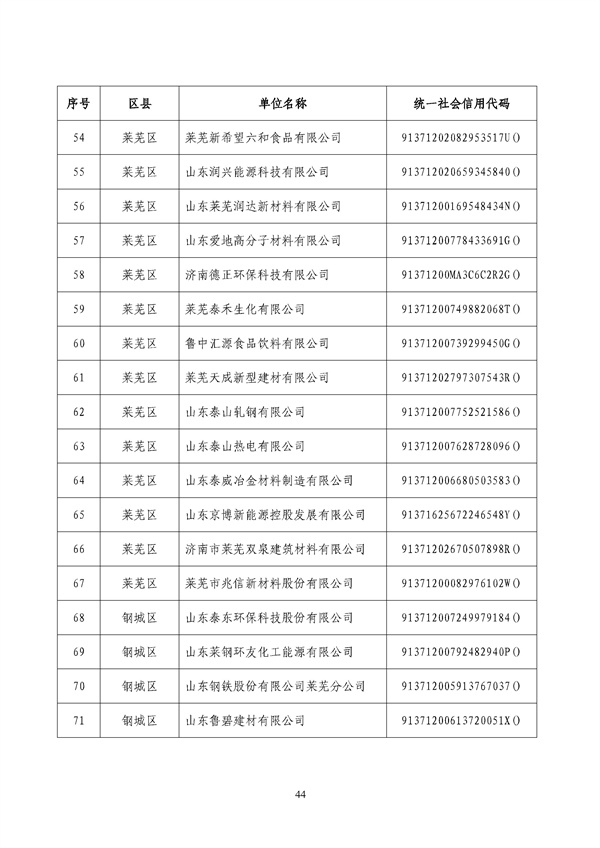 | 序号 | 区县 | 单位名称 | 统一社会信用代码 |
|---|---|---|---|
| 54 | 莱芜区 | 莱芜新希望六和食品有限公司 | 91371202082953517U() |
| 55 | 莱芜区 | 山东润兴能源科技有限公司 | 913712020659345840() |
| 56 | 莱芜区 | 山东莱芜润达新材料有限公司 | 91371200169548434N() |
| 57 | 莱芜区 | 山东爱地高分子材料有限公司 | 91371200778433691G() |
| 58 | 莱芜区 | 济南德正环保科技有限公司 | 91371200MA3C6C2R2G() |
| 59 | 莱芜区 | 莱芜泰禾生化有限公司 | 91371200749882068T() |
| 60 | 莱芜区 | 鲁中汇源食品饮料有限公司 | 91371200739299450G() |
| 61 | 莱芜区 | 莱芜天成新型建材有限公司 | 91371202797307543R() |
| 62 | 莱芜区 | 山东泰山轧钢有限公司 | 913712007752521586() |
| 63 | 莱芜区 | 山东泰山热电有限公司 | 913712007628728096() |
| 64 | 莱芜区 | 山东泰威冶金材料制造有限公司 | 913712006680503583() |
| 65 | 莱芜区 | 山东京博新能源控股发展有限公司 | 91371625672246548Y() |
| 66 | 莱芜区 | 济南市莱芜双泉建筑材料有限公司 | 91371202670507898R() |
| 67 | 莱芜区 | 莱芜市兆信新材料股份有限公司 | 91371200082976102W() |
| 68 | 钢城区 | 山东泰东环保科技股份有限公司 | 913712007249979184() |
| 69 | 钢城区 | 山东莱钢环友化工能源有限公司 | 91371200792482940P() |
| 70 | 钢城区 | 山东钢铁股份有限公司莱芜分公司 | 913712005913767037() |
| 71 | 钢城区 | 山东鲁碧建材有限公司 | 91371200613720051X() |

44